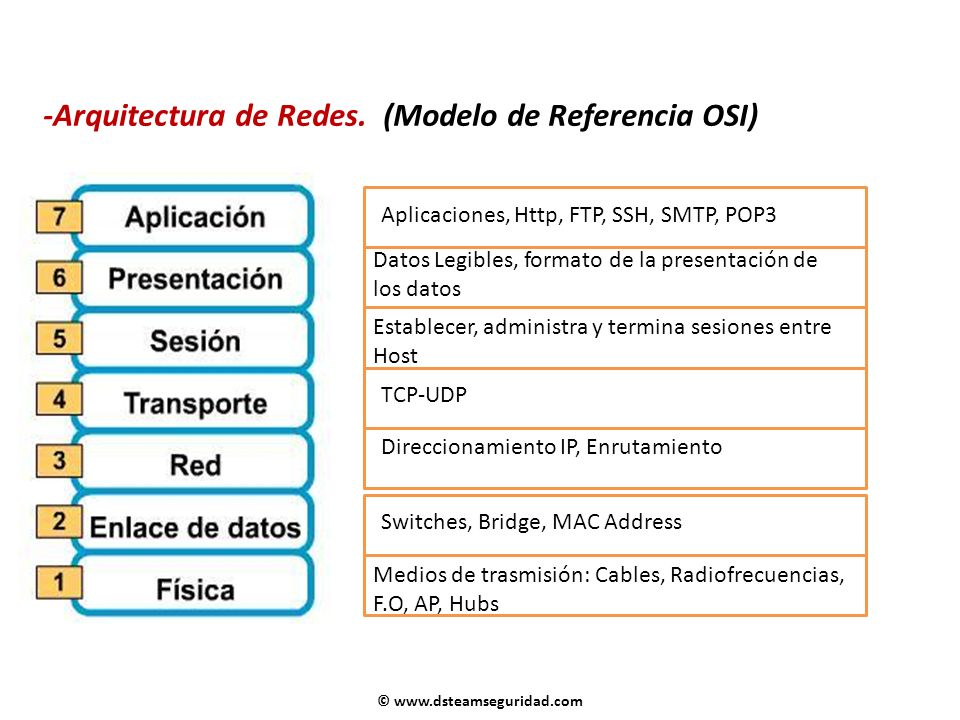 -Arquitectura de Redes. (Modelo de Referencia OSI)

7 Aplicación
6 Presentación
5 Sesión
4 Transporte
3 Red
2 Enlace de datos
1 Física

Aplicaciones, Http, FTP, SSH, SMTP, POP3

Datos Legibles, formato de la presentación de los datos

Establecer, administra y termina sesiones entre Host

TCP-UDP

Direccionamiento IP, Enrutamiento

Switches, Bridge, MAC Address

Medios de trasmisión: Cables, Radiofrecuencias, F.O, AP, Hubs

© www.dsteamseguridad.com